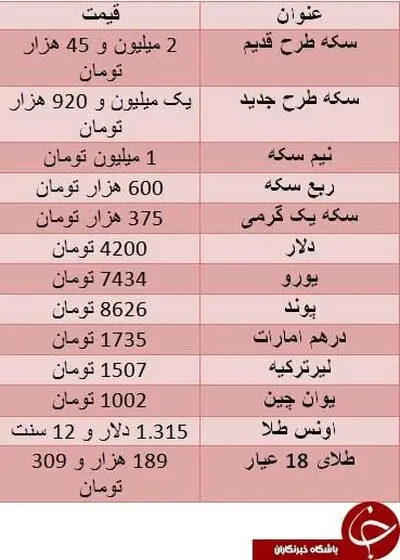 | عنوان | قیمت |
|---|---|
| سکه طرح قدیم | 2 میلیون و 45 هزار تومان |
| سکه طرح جدید | یک میلیون و 920 هزار تومان |
| نیم سکه | 1 میلیون تومان |
| ربع سکه | 600 هزار تومان |
| سکه یک گرمی | 375 هزار تومان |
| دلار | 4200 تومان |
| یورو | 7434 تومان |
| پوند | 8626 تومان |
| درهم امارات | 1735 تومان |
| لیرترکیه | 1507 تومان |
| یوان چین | 1002 تومان |
| اونس طلا | 1.315 دلار و 12 سنت |
| طلای 18 عیار | 189 هزار و 309 تومان |

باشگاه خبرنگاران